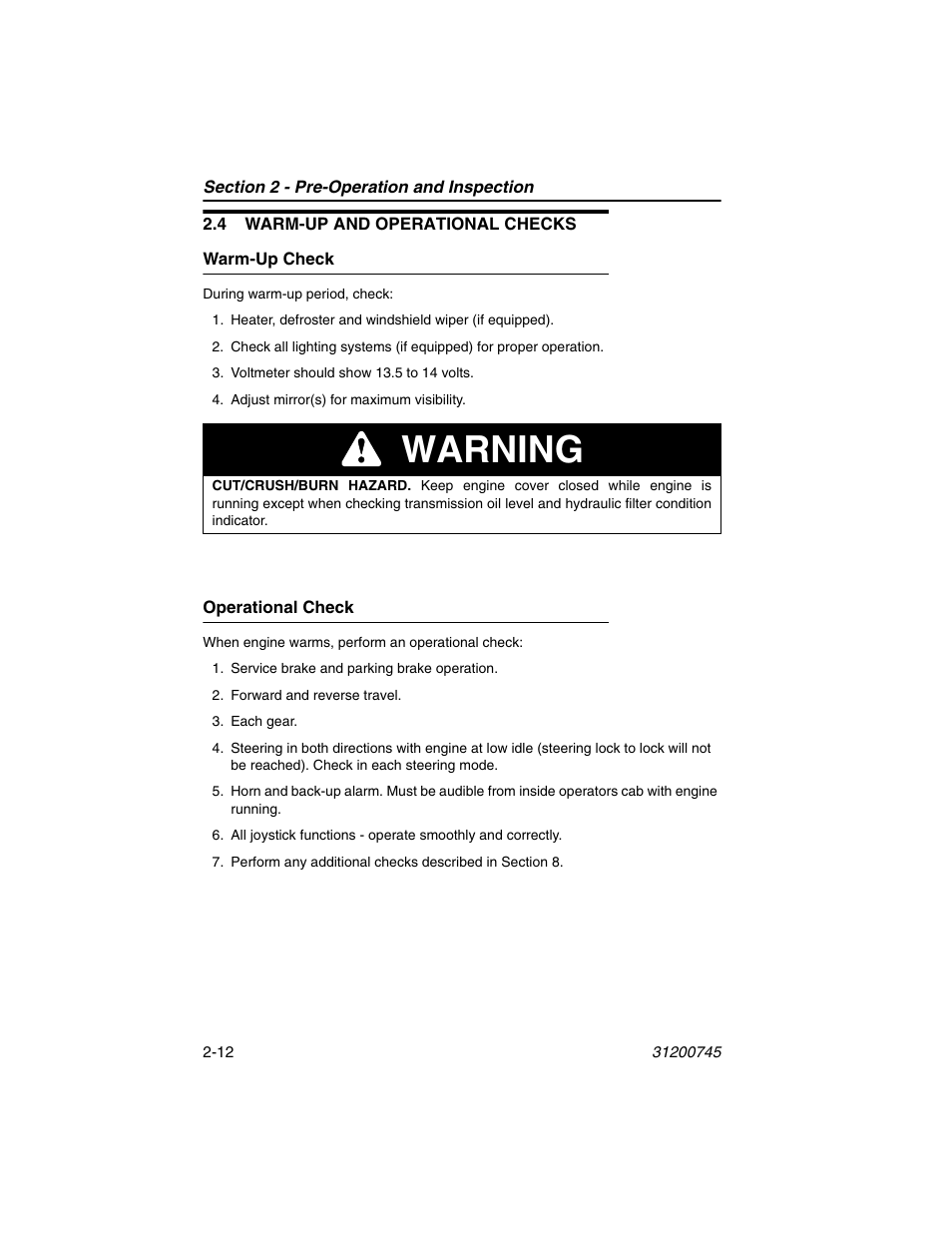 Section 2 - Pre-Operation and Inspection

2.4 WARM-UP AND OPERATIONAL CHECKS

Warm-Up Check

During warm-up period, check:

1. Heater, defroster and windshield wiper (if equipped).

2. Check all lighting systems (if equipped) for proper operation.

3. Voltmeter should show 13.5 to 14 volts.

4. Adjust mirror(s) for maximum visibility.

WARNING

CUT/CRUSH/BURN HAZARD. Keep engine cover closed while engine is running except when checking transmission oil level and hydraulic filter condition indicator.

Operational Check

When engine warms, perform an operational check:

1. Service brake and parking brake operation.

2. Forward and reverse travel.

3. Each gear.

4. Steering in both directions with engine at low idle (steering lock to lock will not be reached). Check in each steering mode.

5. Horn and back-up alarm. Must be audible from inside operators cab with engine running.

6. All joystick functions - operate smoothly and correctly.

7. Perform any additional checks described in Section 8.

2-12

31200745